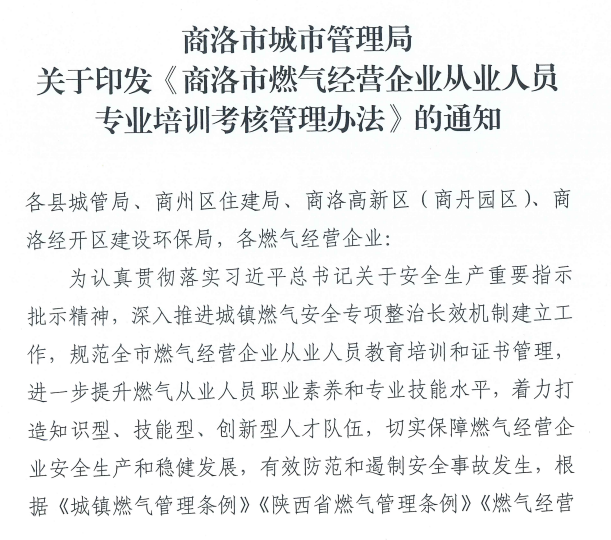 商洛市城市管理局
关于印发《商洛市燃气经营企业从业人员专业培训考核管理办法》的通知

各县城管局、商州区住建局、商洛高新区（商丹园区）、商洛经开区建设环保局，各燃气经营企业：

为认真贯彻落实习近平总书记关于安全生产重要指示批示精神，深入推进城镇燃气安全专项整治长效机制建立工作，规范全市燃气经营企业从业人员教育培训和证书管理，进一步提升燃气从业人员职业素养和专业技能水平，着力打造知识型、技能型、创新型人才队伍，切实保障燃气经营企业安全生产和稳健发展，有效防范和遏制安全事故发生，根据《城镇燃气管理条例》《陕西省燃气管理条例》《燃气经营